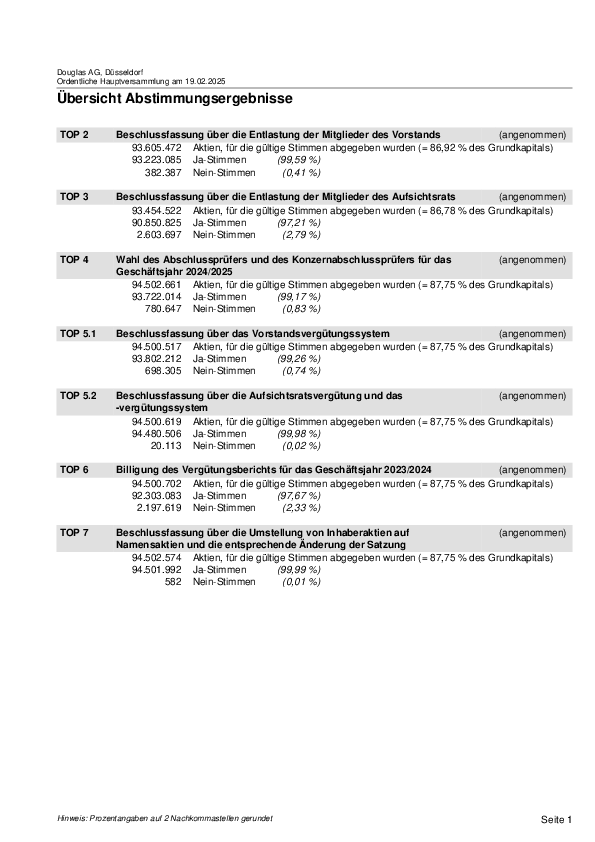 Douglas AG, Düsseldorf
Ordentliche Hauptversammlung am 19.02.2025

Übersicht Abstimmungsergebnisse

TOP 2 Beschlussfassung über die Entlastung der Mitglieder des Vorstands (angenommen)
93.605.472 Aktien, für die gültige Stimmen abgegeben wurden (= 86,92 % des Grundkapitals)
93.223.085 Ja-Stimmen (99,59 %)
382.387 Nein-Stimmen (0,41 %)

TOP 3 Beschlussfassung über die Entlastung der Mitglieder des Aufsichtsrats (angenommen)
93.454.522 Aktien, für die gültige Stimmen abgegeben wurden (= 86,78 % des Grundkapitals)
90.850.825 Ja-Stimmen (97,21 %)
2.603.697 Nein-Stimmen (2,79 %)

TOP 4 Wahl des Abschlussprüfers und des Konzernabschlussprüfers für das Geschäftsjahr 2024/2025 (angenommen)
94.502.661 Aktien, für die gültige Stimmen abgegeben wurden (= 87,75 % des Grundkapitals)
93.722.014 Ja-Stimmen (99,17 %)
780.647 Nein-Stimmen (0,83 %)

TOP 5.1 Beschlussfassung über das Vorstandsvergütungssystem (angenommen)
94.500.517 Aktien, für die gültige Stimmen abgegeben wurden (= 87,75 % des Grundkapitals)
93.802.212 Ja-Stimmen (99,26 %)
698.305 Nein-Stimmen (0,74 %)

TOP 5.2 Beschlussfassung über die Aufsichtsratsvergütung und das -vergütungssystem (angenommen)
94.500.619 Aktien, für die gültige Stimmen abgegeben wurden (= 87,75 % des Grundkapitals)
94.480.506 Ja-Stimmen (99,98 %)
20.113 Nein-Stimmen (0,02 %)

TOP 6 Billigung des Vergütungsberichts für das Geschäftsjahr 2023/2024 (angenommen)
94.500.702 Aktien, für die gültige Stimmen abgegeben wurden (= 87,75 % des Grundkapitals)
92.303.083 Ja-Stimmen (97,67 %)
2.197.619 Nein-Stimmen (2,33 %)

TOP 7 Beschlussfassung über die Umstellung von Inhaberaktien auf Namensaktien und die entsprechende Änderung der Satzung (angenommen)
94.502.574 Aktien, für die gültige Stimmen abgegeben wurden (= 87,75 % des Grundkapitals)
94.501.992 Ja-Stimmen (99,99 %)
582 Nein-Stimmen (0,01 %)

Hinweis: Prozentangaben auf 2 Nachkommastellen gerundet

Seite 1